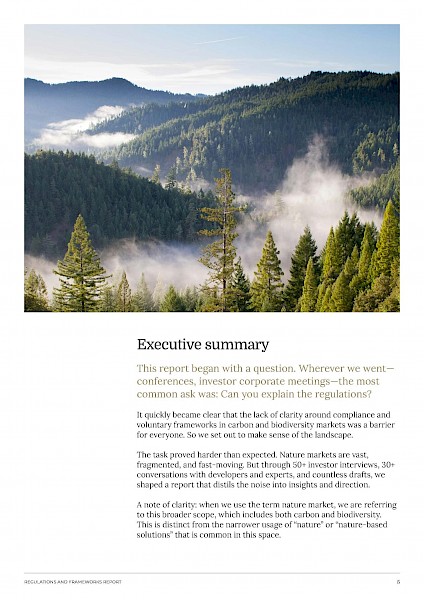 Executive summary

This report began with a question. Wherever we went—conferences, investor corporate meetings—the most common ask was: Can you explain the regulations?

It quickly became clear that the lack of clarity around compliance and voluntary frameworks in carbon and biodiversity markets was a barrier for everyone. So we set out to make sense of the landscape.

The task proved harder than expected. Nature markets are vast, fragmented, and fast-moving. But through 50+ investor interviews, 30+ conversations with developers and experts, and countless drafts, we shaped a report that distils the noise into insights and direction.

A note of clarity: when we use the term nature market, we are referring to this broader scope, which includes both carbon and biodiversity. This is distinct from the narrower usage of "nature" or "nature-based solutions" that is common in this space.

REGULATIONS AND FRAMEWORKS REPORT

5